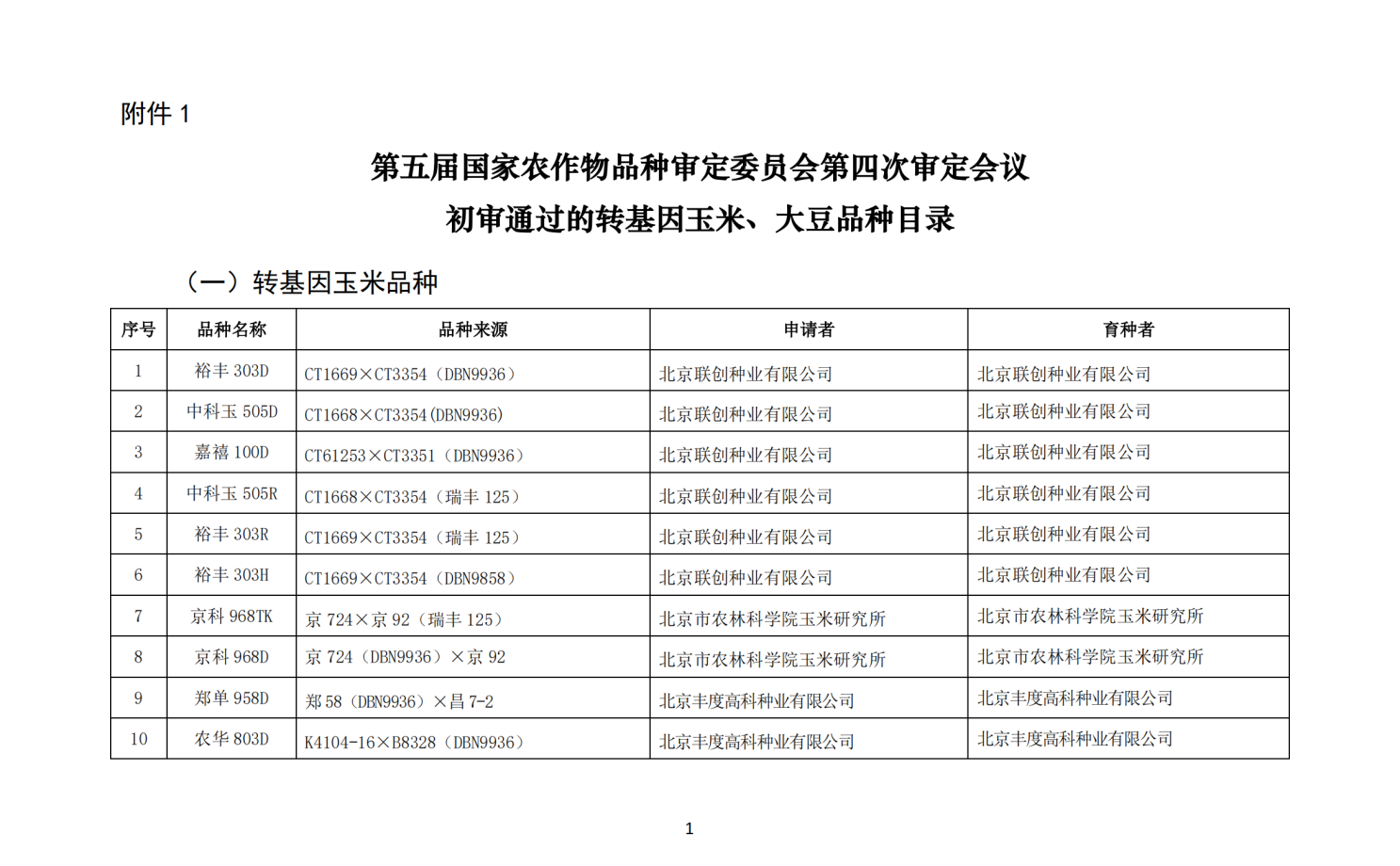 附件 1

第五届国家农作物品种审定委员会第四次审定会议
初审通过的转基因玉米、大豆品种目录

（一）转基因玉米品种

| 序号 | 品种名称 | 品种来源 | 申请者 | 育种者 |
|---|---|---|---|---|
| 1 | 裕丰 303D | CT1669×CT3354（DBN9936） | 北京联创种业有限公司 | 北京联创种业有限公司 |
| 2 | 中科玉 505D | CT1668×CT3354(DBN9936) | 北京联创种业有限公司 | 北京联创种业有限公司 |
| 3 | 嘉禧 100D | CT61253×CT3351（DBN9936） | 北京联创种业有限公司 | 北京联创种业有限公司 |
| 4 | 中科玉 505R | CT1668×CT3354（瑞丰 125） | 北京联创种业有限公司 | 北京联创种业有限公司 |
| 5 | 裕丰 303R | CT1669×CT3354（瑞丰 125） | 北京联创种业有限公司 | 北京联创种业有限公司 |
| 6 | 裕丰 303H | CT1669×CT3354（DBN9858） | 北京联创种业有限公司 | 北京联创种业有限公司 |
| 7 | 京科 968TK | 京 724×京 92（瑞丰 125） | 北京市农林科学院玉米研究所 | 北京市农林科学院玉米研究所 |
| 8 | 京科 968D | 京 724（DBN9936）×京 92 | 北京市农林科学院玉米研究所 | 北京市农林科学院玉米研究所 |
| 9 | 郑单 958D | 郑 58（DBN9936）×昌 7-2 | 北京丰度高科种业有限公司 | 北京丰度高科种业有限公司 |
| 10 | 农华 803D | K4104-16×B8328（DBN9936） | 北京丰度高科种业有限公司 | 北京丰度高科种业有限公司 |

1